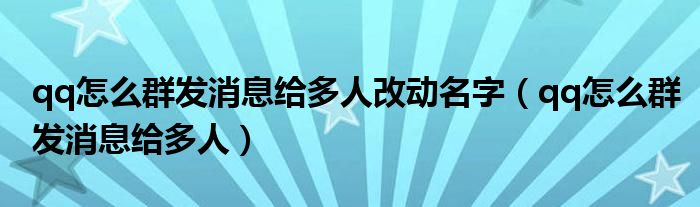 qq怎么群发消息给多人改动名字（qq怎么群发消息给多人）